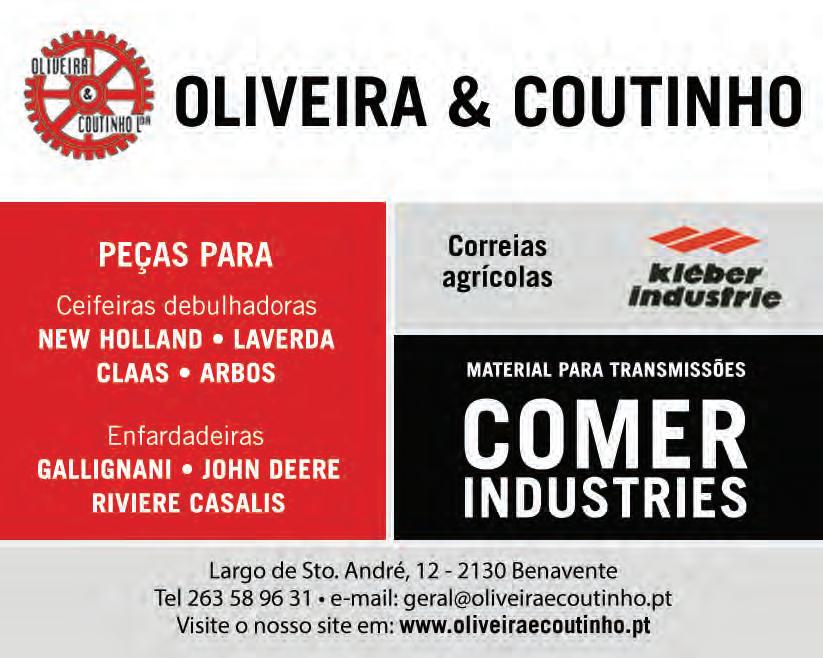 OLIVEIRA & COUTINHO LDA

OLIVEIRA & COUTINHO

PEÇAS PARA

Ceifeiras debulhadoras
NEW HOLLAND • LAVERDA
CLAAS • ARBOS

Enfardadeiras
GALLIGNANI • JOHN DEERE
RIVIERE CASALIS

Correias agrícolas

kléber industrie

MATERIAL PARA TRANSMISSÕES

COMER INDUSTRIES

Largo de Sto. André, 12 - 2130 Benavente
Tel 263 58 96 31 • e-mail: geral@oliveiraecoutinho.pt
Visite o nosso site em: www.oliveiraecoutinho.pt